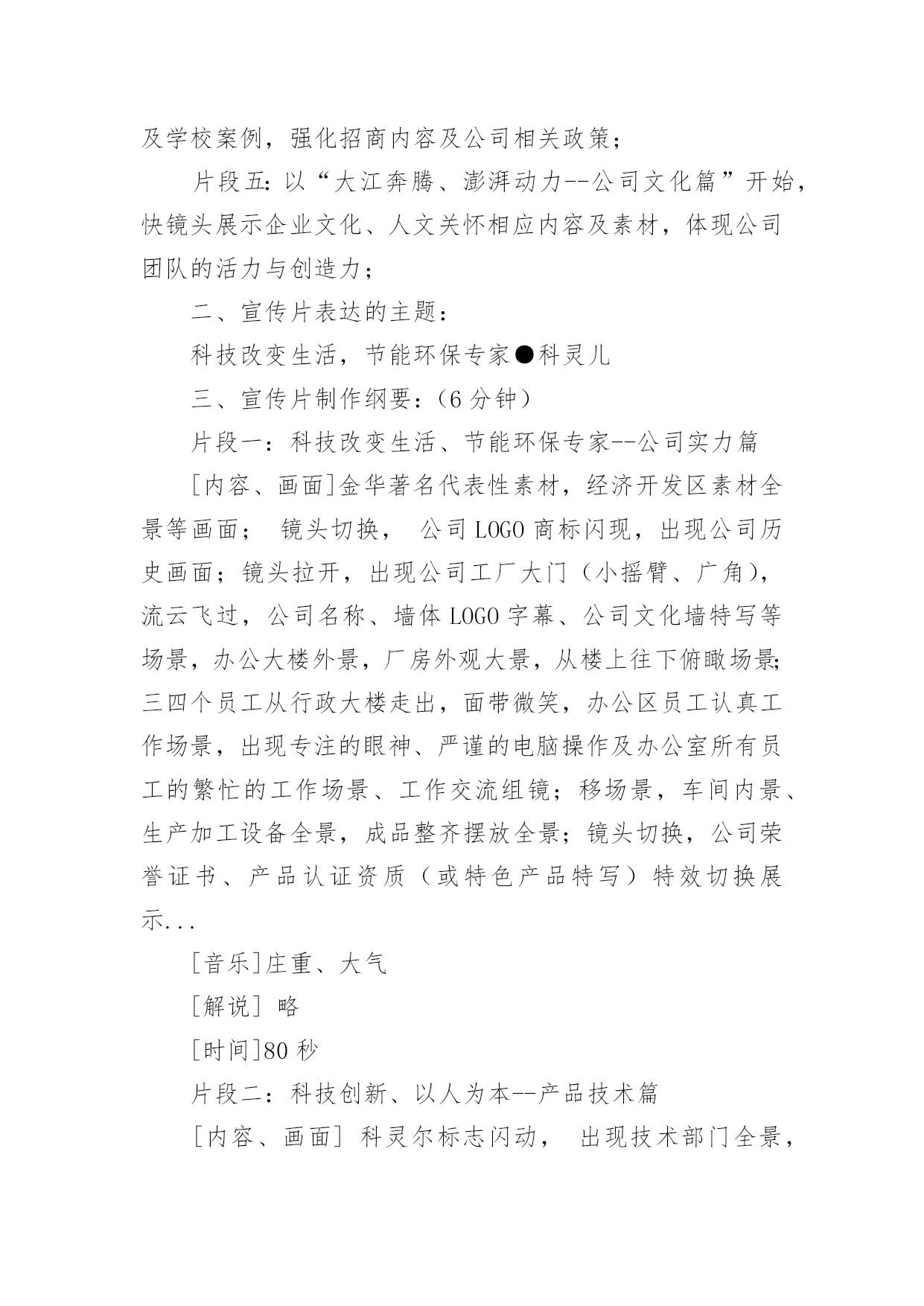 及学校案例，强化招商内容及公司相关政策；

片段五：以“大江奔腾、澎湃动力--公司文化篇”开始，快镜头展示企业文化、人文关怀相应内容及素材，体现公司团队的活力与创造力；

二、宣传片表达的主题：

科技改变生活，节能环保专家●科灵儿

三、宣传片制作纲要：（6 分钟）

片段一：科技改变生活、节能环保专家--公司实力篇

[内容、画面]金华著名代表性素材，经济开发区素材全景等画面； 镜头切换， 公司 LOGO 商标闪现，出现公司历史画面；镜头拉开，出现公司工厂大门（小摇臂、广角），流云飞过，公司名称、墙体 LOGO 字幕、公司文化墙特写等场景，办公大楼外景，厂房外观大景，从楼上往下俯瞰场景;三四个员工从行政大楼走出，面带微笑，办公区员工认真工作场景，出现专注的眼神、严谨的电脑操作及办公室所有员工的繁忙的工作场景、工作交流组镜；移场景，车间内景、生产加工设备全景，成品整齐摆放全景；镜头切换，公司荣誉证书、产品认证资质（或特色产品特写）特效切换展示...

[音乐]庄重、大气

[解说] 略

[时间]80 秒

片段二：科技创新、以人为本--产品技术篇

[内容、画面] 科灵尔标志闪动， 出现技术部门全景，